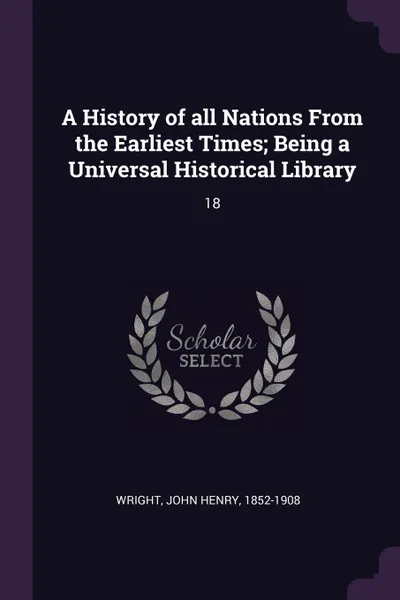 A History of all Nations From the Earliest Times; Being a Universal Historical Library

18

Scholar
SELECT

WRIGHT, JOHN HENRY, 1852-1908